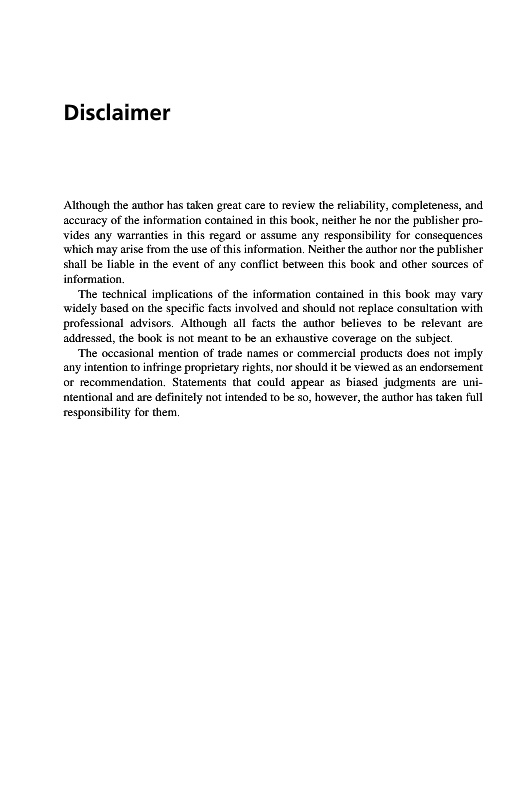 Disclaimer

Although the author has taken great care to review the reliability, completeness, and accuracy of the information contained in this book, neither he nor the publisher provides any warranties in this regard or assume any responsibility for consequences which may arise from the use of this information. Neither the author nor the publisher shall be liable in the event of any conflict between this book and other sources of information.

The technical implications of the information contained in this book may vary widely based on the specific facts involved and should not replace consultation with professional advisors. Although all facts the author believes to be relevant are addressed, the book is not meant to be an exhaustive coverage on the subject.

The occasional mention of trade names or commercial products does not imply any intention to infringe proprietary rights, nor should it be viewed as an endorsement or recommendation. Statements that could appear as biased judgments are unintentional and are definitely not intended to be so, however, the author has taken full responsibility for them.